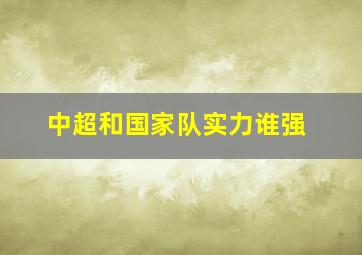 中超和国家队实力谁强